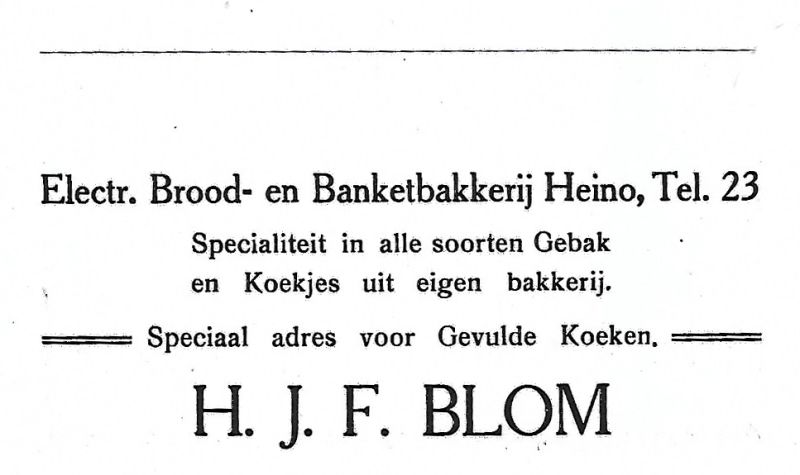 Electr. Brood- en Banketbakkerij Heino, Tel. 23

Specialiteit in alle soorten Gebak
en Koekjes uit eigen bakkerij.

Speciaal adres voor Gevulde Koeken.

H. J. F. BLOM